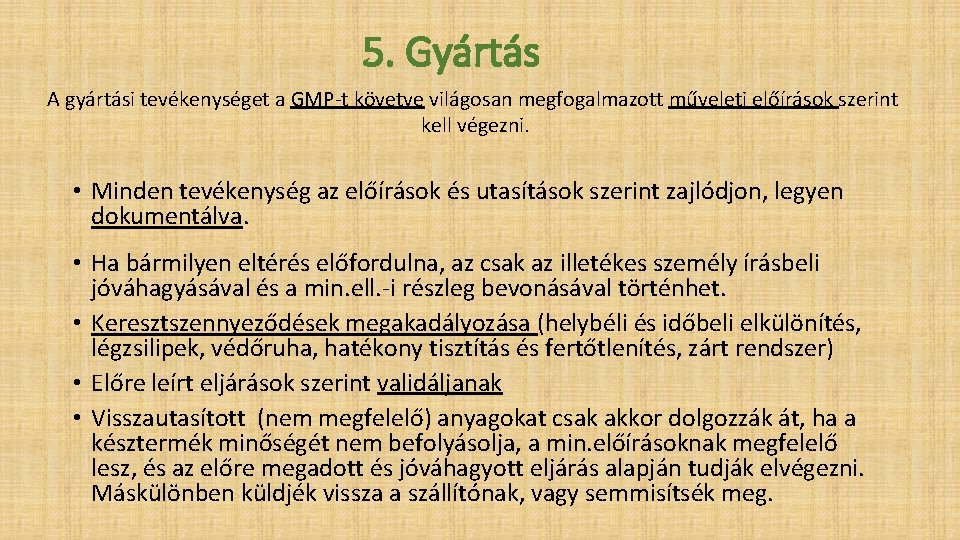 5. Gyártás

A gyártási tevékenységet a GMP-t követve világosan megfogalmazott műveleti előírások szerint kell végezni.

• Minden tevékenység az előírások és utasítások szerint zajlódjon, legyen dokumentálva.

• Ha bármilyen eltérés előfordulna, az csak az illetékes személy írásbeli jóváhagyásával és a min.ell.-i részleg bevonásával történhet.
• Keresztszennyeződések megakadályozása (helybéli és időbeli elkülönítés, légzsilipek, védőruha, hatékony tisztítás és fertőtlenítés, zárt rendszer)
• Előre leírt eljárások szerint validáljanak
• Visszautasított (nem megfelelő) anyagokat csak akkor dolgozzák át, ha a késztermék minőségét nem befolyásolja, a min.előírásoknak megfelelő lesz, és az előre megadott és jóváhagyott eljárás alapján tudják elvégezni. Máskülönben küldjék vissza a szállítónak, vagy semmisítsék meg.